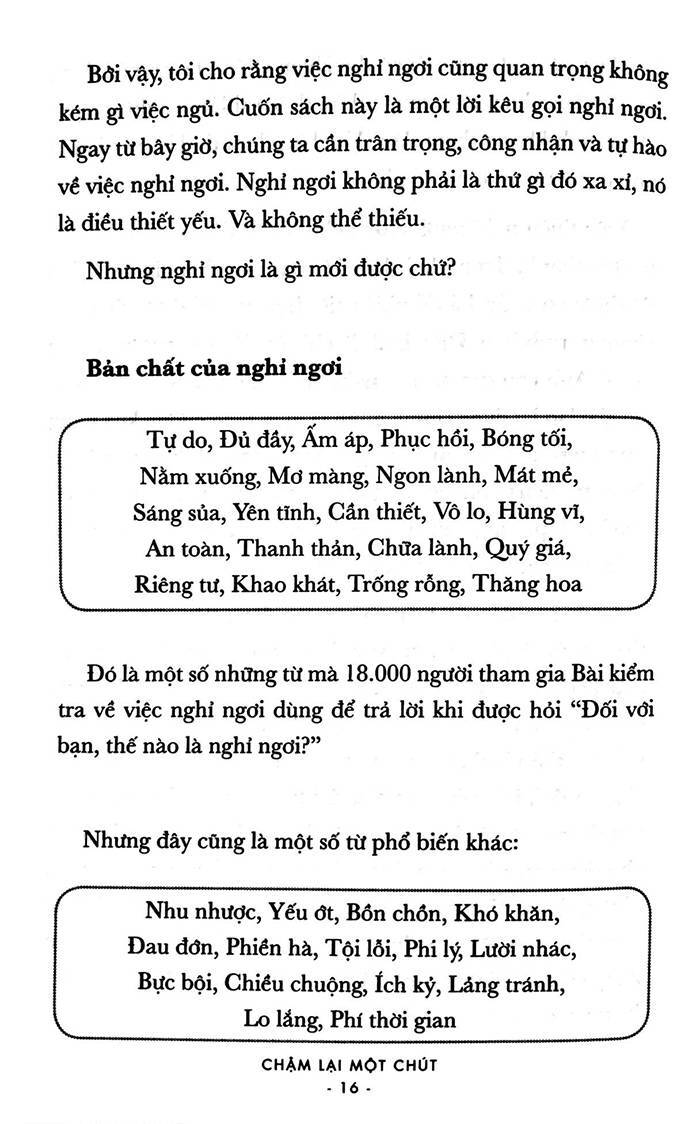 Bởi vậy, tôi cho rằng việc nghỉ ngơi cũng quan trọng không kém gì việc ngủ. Cuốn sách này là một lời kêu gọi nghỉ ngơi. Ngay từ bây giờ, chúng ta cần trân trọng, công nhận và tự hào về việc nghỉ ngơi. Nghỉ ngơi không phải là thứ gì đó xa xỉ, nó là điều thiết yếu. Và không thể thiếu.

Nhưng nghỉ ngơi là gì mới được chứ?

Bản chất của nghỉ ngơi

Tự do, Đủ đầy, Ấm áp, Phục hồi, Bóng tối, Nằm xuống, Mơ màng, Ngon lành, Mát mẻ, Sáng sủa, Yên tĩnh, Cần thiết, Vô lo, Hùng vĩ, An toàn, Thanh thản, Chữa lành, Quý giá, Riêng tư, Khao khát, Trống rỗng, Thăng hoa

Đó là một số những từ mà 18.000 người tham gia Bài kiểm tra về việc nghỉ ngơi dùng để trả lời khi được hỏi "Đối với bạn, thế nào là nghỉ ngơi?"

Nhưng đây cũng là một số từ phổ biến khác:

Nhu nhược, Yếu ớt, Bồn chồn, Khó khăn, Đau đớn, Phiền hà, Tội lỗi, Phi lý, Lười nhác, Bực bội, Chiều chuộng, Ích kỷ, Lảng tránh, Lo lắng, Phí thời gian

CHẬM LẠI MỘT CHÚT
- 16 -